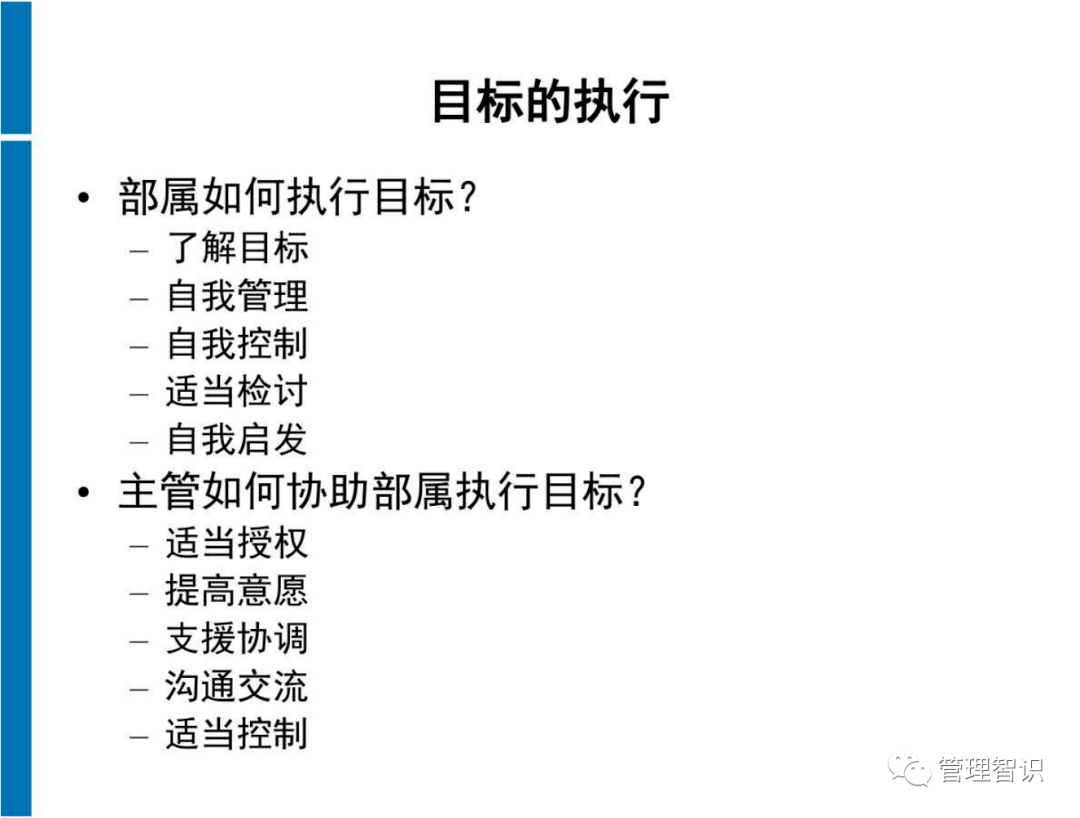 目标的执行

• 部属如何执行目标？
  – 了解目标
  – 自我管理
  – 自我控制
  – 适当检讨
  – 自我启发
• 主管如何协助部属执行目标？
  – 适当授权
  – 提高意愿
  – 支援协调
  – 沟通交流
  – 适当控制

管理智识